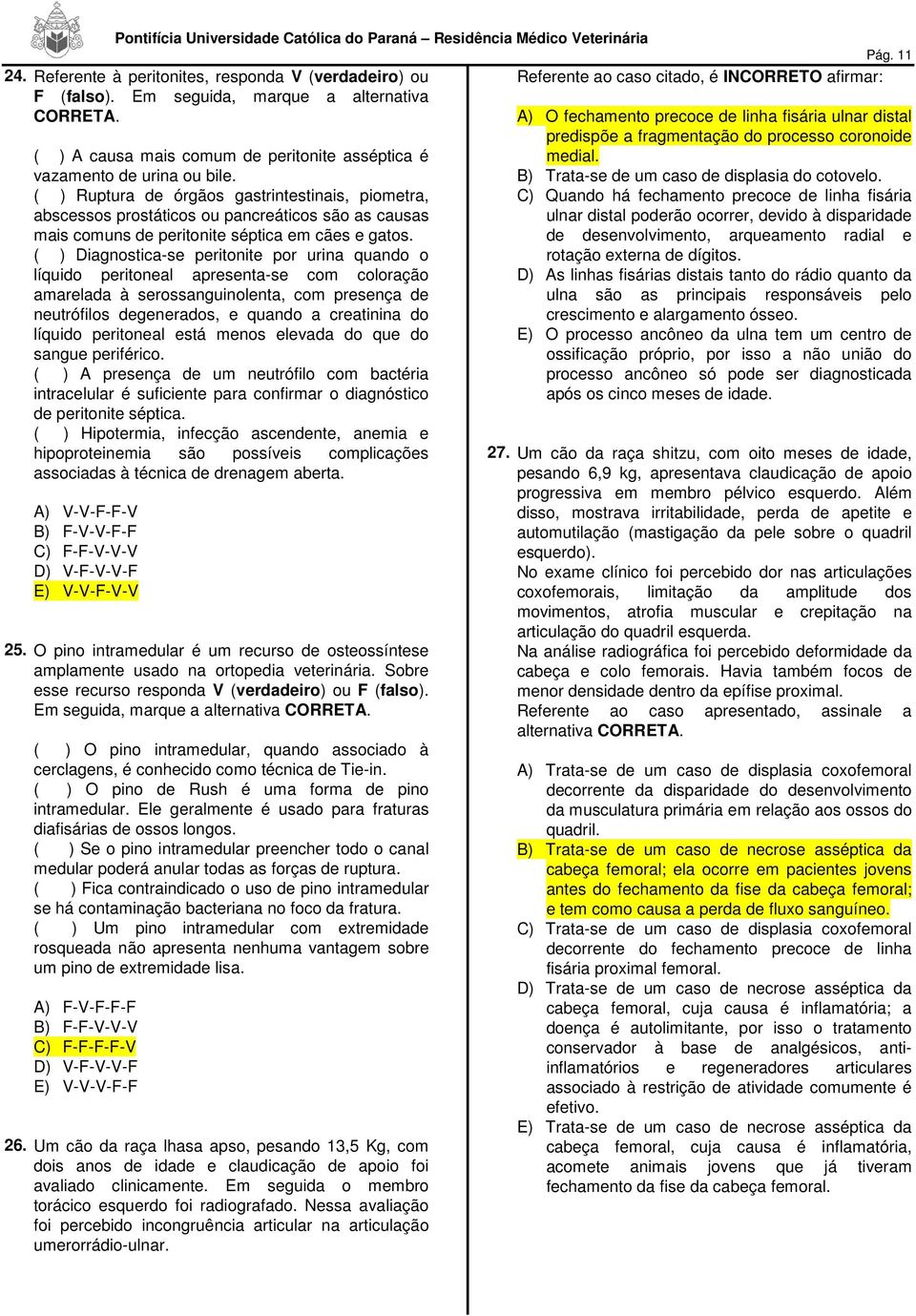 Pontifícia Universidade Católica do Paraná – Residência Médico Veterinária
Pág. 11

24. Referente à peritonites, responda V (verdadeiro) ou F (falso). Em seguida, marque a alternativa CORRETA.

( ) A causa mais comum de peritonite asséptica é vazamento de urina ou bile.
( ) Ruptura de órgãos gastrintestinais, piometra, abscessos prostáticos ou pancreáticos são as causas mais comuns de peritonite séptica em cães e gatos.
( ) Diagnostica-se peritonite por urina quando o líquido peritoneal apresenta-se com coloração amarelada à serossanguinolenta, com presença de neutrófilos degenerados, e quando a creatinina do líquido peritoneal está menos elevada do que do sangue periférico.
( ) A presença de um neutrófilo com bactéria intracelular é suficiente para confirmar o diagnóstico de peritonite séptica.
( ) Hipotermia, infecção ascendente, anemia e hipoproteinemia são possíveis complicações associadas à técnica de drenagem aberta.

A) V-V-F-F-V
B) F-V-V-F-F
C) F-F-V-V-V
D) V-F-V-V-F
E) V-V-F-V-V

25. O pino intramedular é um recurso de osteossíntese amplamente usado na ortopedia veterinária. Sobre esse recurso responda V (verdadeiro) ou F (falso). Em seguida, marque a alternativa CORRETA.

( ) O pino intramedular, quando associado à cerclagens, é conhecido como técnica de Tie-in.
( ) O pino de Rush é uma forma de pino intramedular. Ele geralmente é usado para fraturas diafisárias de ossos longos.
( ) Se o pino intramedular preencher todo o canal medular poderá anular todas as forças de ruptura.
( ) Fica contraindicado o uso de pino intramedular se há contaminação bacteriana no foco da fratura.
( ) Um pino intramedular com extremidade rosqueada não apresenta nenhuma vantagem sobre um pino de extremidade lisa.

A) F-V-F-F-F
B) F-F-V-V-V
C) F-F-F-F-V
D) V-F-V-V-F
E) V-V-V-F-F

26. Um cão da raça lhasa apso, pesando 13,5 Kg, com dois anos de idade e claudicação de apoio foi avaliado clinicamente. Em seguida o membro torácico esquerdo foi radiografado. Nessa avaliação foi percebido incongruência articular na articulação umerorrádio-ulnar.

Referente ao caso citado, é INCORRETO afirmar:

A) O fechamento precoce de linha fisária ulnar distal predispõe a fragmentação do processo coronoide medial.
B) Trata-se de um caso de displasia do cotovelo.
C) Quando há fechamento precoce de linha fisária ulnar distal poderão ocorrer, devido à disparidade de desenvolvimento, arqueamento radial e rotação externa de dígitos.
D) As linhas fisárias distais tanto do rádio quanto da ulna são as principais responsáveis pelo crescimento e alargamento ósseo.
E) O processo ancôneo da ulna tem um centro de ossificação próprio, por isso a não união do processo ancôneo só pode ser diagnosticada após os cinco meses de idade.

27. Um cão da raça shitzu, com oito meses de idade, pesando 6,9 kg, apresentava claudicação de apoio progressiva em membro pélvico esquerdo. Além disso, mostrava irritabilidade, perda de apetite e automutilação (mastigação da pele sobre o quadril esquerdo).
No exame clínico foi percebido dor nas articulações coxofemorais, limitação da amplitude dos movimentos, atrofia muscular e crepitação na articulação do quadril esquerda.
Na análise radiográfica foi percebido deformidade da cabeça e colo femorais. Havia também focos de menor densidade dentro da epífise proximal.
Referente ao caso apresentado, assinale a alternativa CORRETA.

A) Trata-se de um caso de displasia coxofemoral decorrente da disparidade do desenvolvimento da musculatura primária em relação aos ossos do quadril.
B) Trata-se de um caso de necrose asséptica da cabeça femoral; ela ocorre em pacientes jovens antes do fechamento da fise da cabeça femoral; e tem como causa a perda de fluxo sanguíneo.
C) Trata-se de um caso de displasia coxofemoral decorrente do fechamento precoce de linha fisária proximal femoral.
D) Trata-se de um caso de necrose asséptica da cabeça femoral, cuja causa é inflamatória; a doença é autolimitante, por isso o tratamento conservador à base de analgésicos, anti-inflamatórios e regeneradores articulares associado à restrição de atividade comumente é efetivo.
E) Trata-se de um caso de necrose asséptica da cabeça femoral, cuja causa é inflamatória, acomete animais jovens que já tiveram fechamento da fise da cabeça femoral.